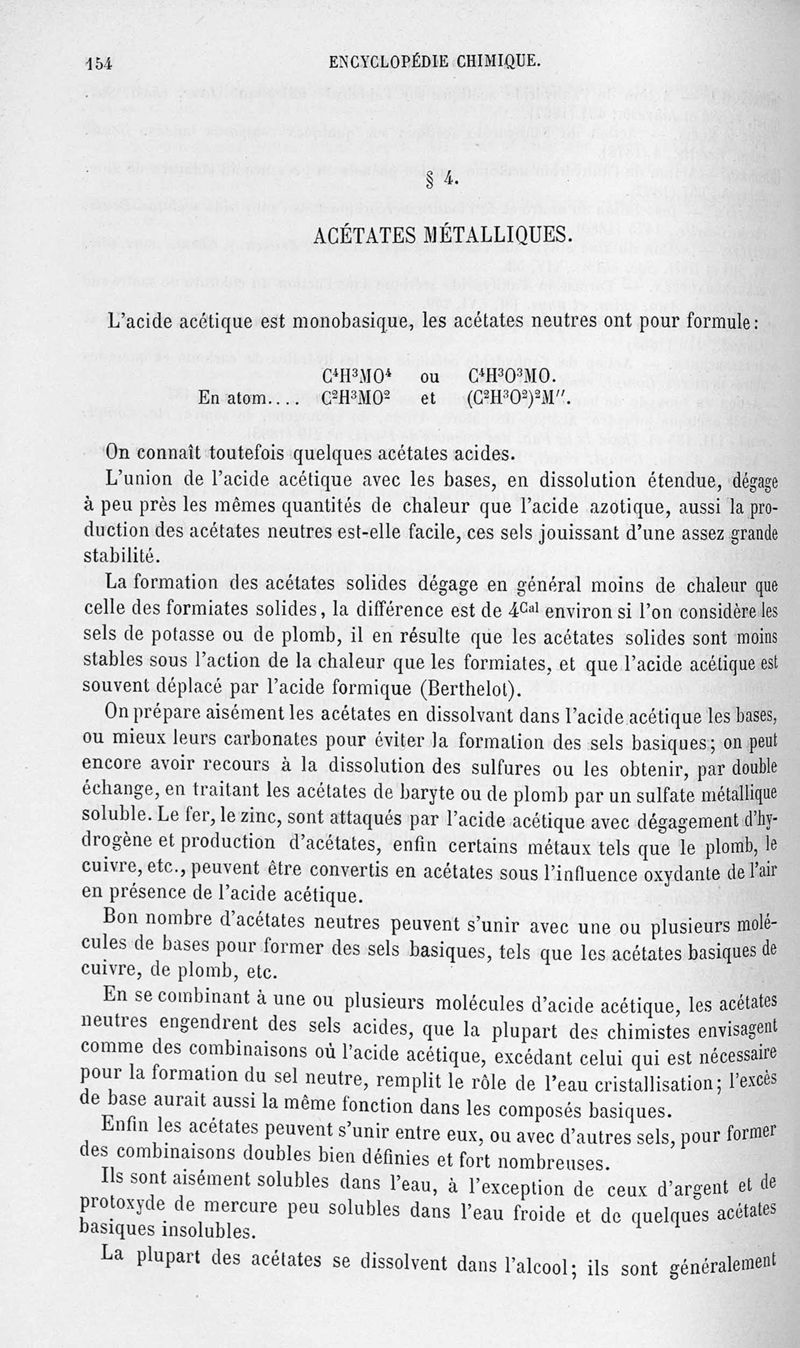 154 ENCYCLOPÉDIE CHIMIQUE.

§ 4.

ACÉTATES MÉTALLIQUES.

L'acide acétique est monobasique, les acétates neutres ont pour formule :

$C^4H^3MO^4$ ou $C^4H^3O^3MO$.
En atom.... $C^2H^3MO^2$ et $(C^2H^3O^2)^2M''$.

On connaît toutefois quelques acétates acides.

L'union de l'acide acétique avec les bases, en dissolution étendue, dégage à peu près les mêmes quantités de chaleur que l'acide azotique, aussi la production des acétates neutres est-elle facile, ces sels jouissant d'une assez grande stabilité.

La formation des acétates solides dégage en général moins de chaleur que celle des formiates solides, la différence est de $4^{Cal}$ environ si l'on considère les sels de potasse ou de plomb, il en résulte que les acétates solides sont moins stables sous l'action de la chaleur que les formiates, et que l'acide acétique est souvent déplacé par l'acide formique (Berthelot).

On prépare aisément les acétates en dissolvant dans l'acide acétique les bases, ou mieux leurs carbonates pour éviter la formation des sels basiques ; on peut encore avoir recours à la dissolution des sulfures ou les obtenir, par double échange, en traitant les acétates de baryte ou de plomb par un sulfate métallique soluble. Le fer, le zinc, sont attaqués par l'acide acétique avec dégagement d'hydrogène et production d'acétates, enfin certains métaux tels que le plomb, le cuivre, etc., peuvent être convertis en acétates sous l'influence oxydante de l'air en présence de l'acide acétique.

Bon nombre d'acétates neutres peuvent s'unir avec une ou plusieurs molécules de bases pour former des sels basiques, tels que les acétates basiques de cuivre, de plomb, etc.

En se combinant à une ou plusieurs molécules d'acide acétique, les acétates neutres engendrent des sels acides, que la plupart des chimistes envisagent comme des combinaisons où l'acide acétique, excédant celui qui est nécessaire pour la formation du sel neutre, remplit le rôle de l'eau cristallisation ; l'excès de base aurait aussi la même fonction dans les composés basiques.

Enfin les acétates peuvent s'unir entre eux, ou avec d'autres sels, pour former des combinaisons doubles bien définies et fort nombreuses.

Ils sont aisément solubles dans l'eau, à l'exception de ceux d'argent et de protoxyde de mercure peu solubles dans l'eau froide et de quelques acétates basiques insolubles.

La plupart des acétates se dissolvent dans l'alcool ; ils sont généralement